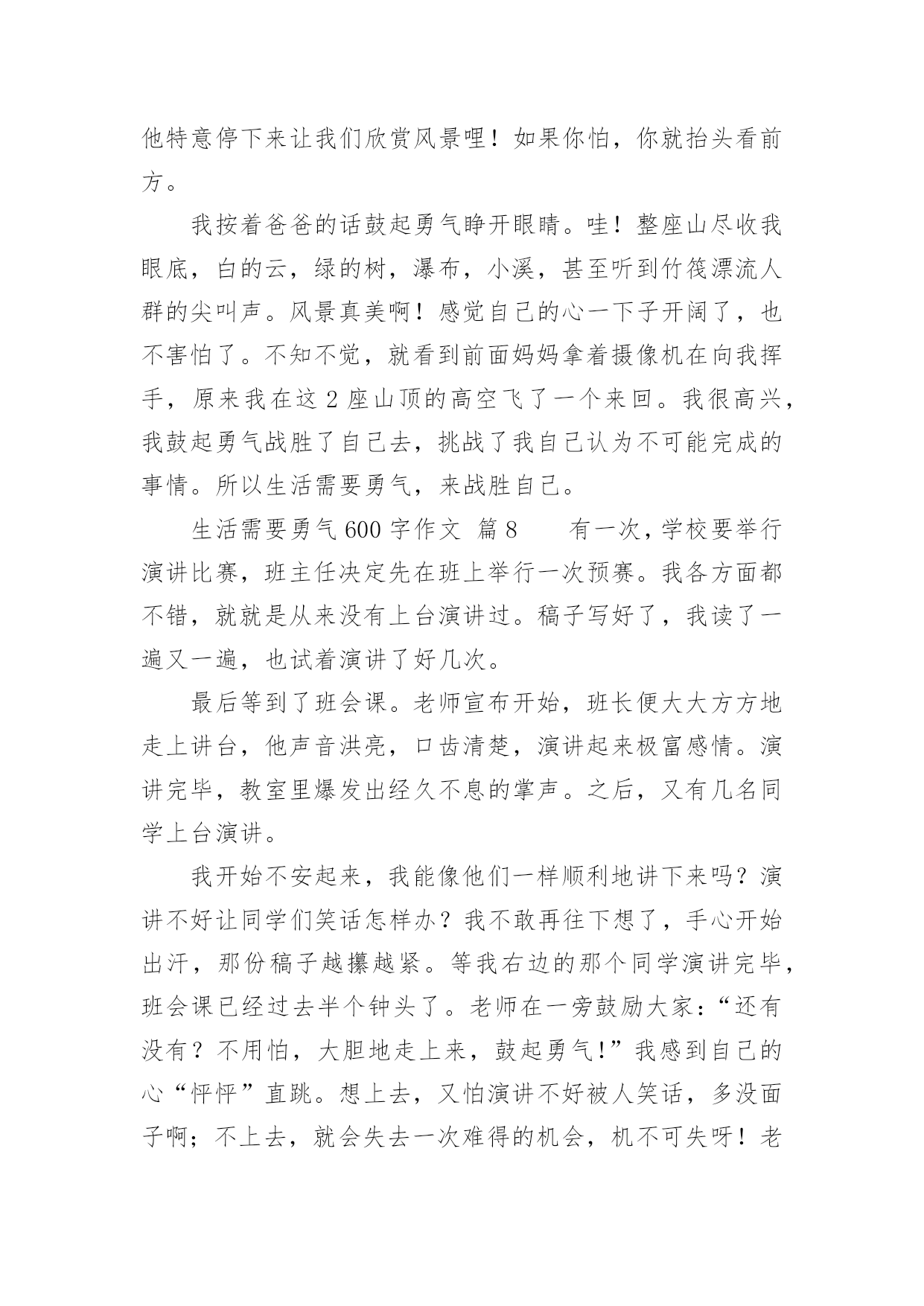 他特意停下来让我们欣赏风景哩！如果你怕，你就抬头看前方。

我按着爸爸的话鼓起勇气睁开眼睛。哇！整座山尽收我眼底，白的云，绿的树，瀑布，小溪，甚至听到竹筏漂流人群的尖叫声。风景真美啊！感觉自己的心一下子开阔了，也不害怕了。不知不觉，就看到前面妈妈拿着摄像机在向我挥手，原来我在这 2 座山顶的高空飞了一个来回。我很高兴，我鼓起勇气战胜了自己去，挑战了我自己认为不可能完成的事情。所以生活需要勇气，来战胜自己。

生活需要勇气 600 字作文 篇 8　　有一次，学校要举行演讲比赛，班主任决定先在班上举行一次预赛。我各方面都不错，就就是从来没有上台演讲过。稿子写好了，我读了一遍又一遍，也试着演讲了好几次。

最后等到了班会课。老师宣布开始，班长便大大方方地走上讲台，他声音洪亮，口齿清楚，演讲起来极富感情。演讲完毕，教室里爆发出经久不息的掌声。之后，又有几名同学上台演讲。

我开始不安起来，我能像他们一样顺利地讲下来吗？演讲不好让同学们笑话怎样办？我不敢再往下想了，手心开始出汗，那份稿子越攥越紧。等我右边的那个同学演讲完毕，班会课已经过去半个钟头了。老师在一旁鼓励大家：“还有没有？不用怕，大胆地走上来，鼓起勇气！”我感到自己的心“怦怦”直跳。想上去，又怕演讲不好被人笑话，多没面子啊；不上去，就会失去一次难得的机会，机不可失呀！老